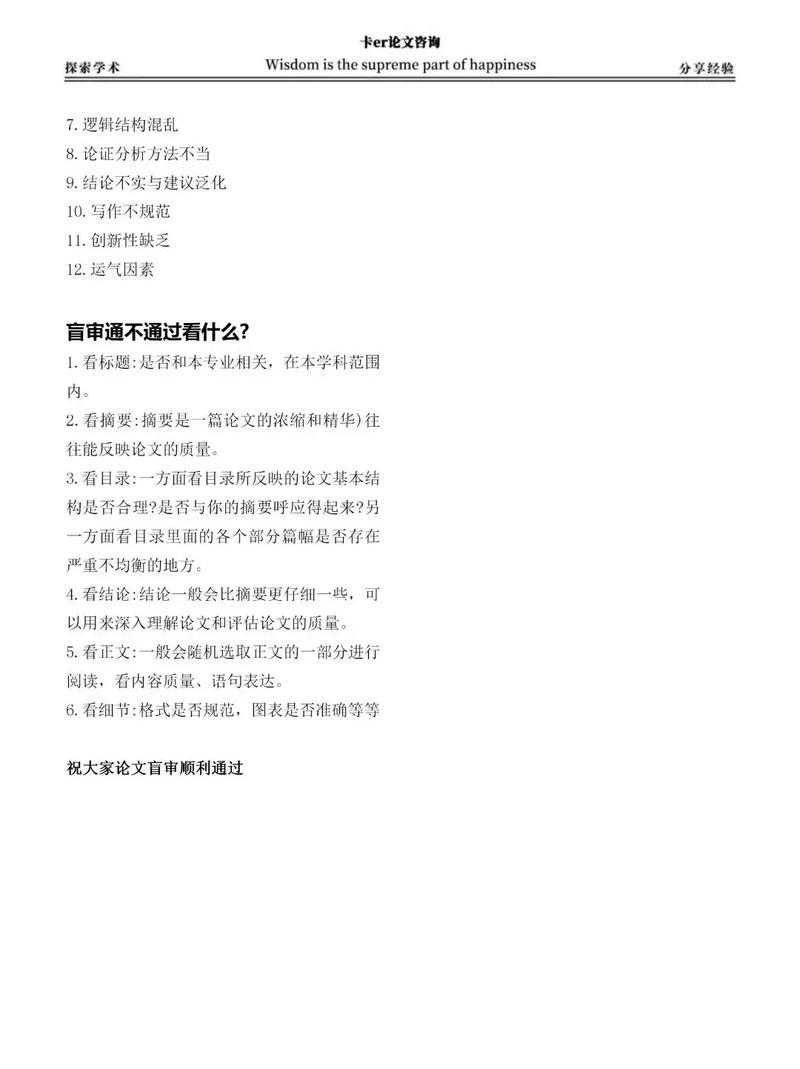 卡er论文咨询

探索学术　Wisdom is the supreme part of happiness　分享经验

7. 逻辑结构混乱
8. 论证分析方法不当
9. 结论不实与建议泛化
10. 写作不规范
11. 创新性缺乏
12. 运气因素

盲审通不通过看什么?

1. 看标题:是否和本专业相关，在本学科范围内。
2. 看摘要:摘要是一篇论文的浓缩和精华)往往能反映论文的质量。
3. 看目录:一方面看目录所反映的论文基本结构是否合理?是否与你的摘要呼应得起来?另一方面看目录里面的各个部分篇幅是否存在严重不均衡的地方。
4. 看结论:结论一般会比摘要更仔细一些，可以用来深入理解论文和评估论文的质量。
5. 看正文:一般会随机选取正文的一部分进行阅读，看内容质量、语句表达。
6. 看细节:格式是否规范，图表是否准确等等

祝大家论文盲审顺利通过